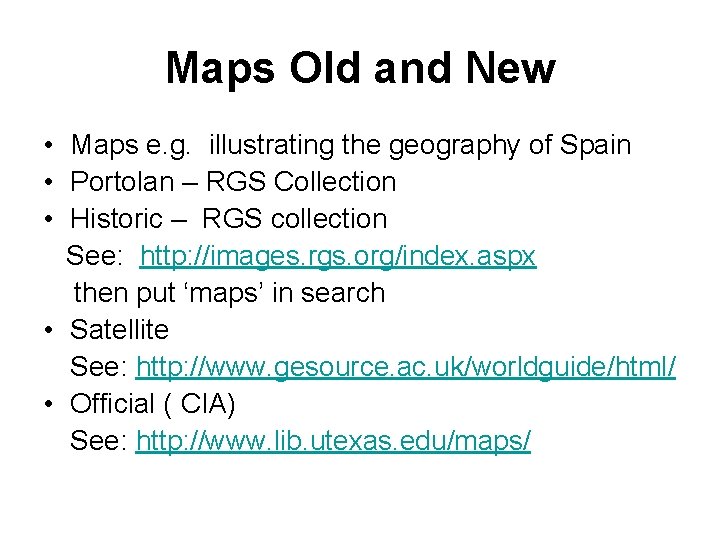 Maps Old and New

• Maps e.g. illustrating the geography of Spain
• Portolan – RGS Collection
• Historic – RGS collection
See: http://images.rgs.org/index.aspx
then put 'maps' in search
• Satellite
See: http://www.gesource.ac.uk/worldguide/html/
• Official ( CIA)
See: http://www.lib.utexas.edu/maps/